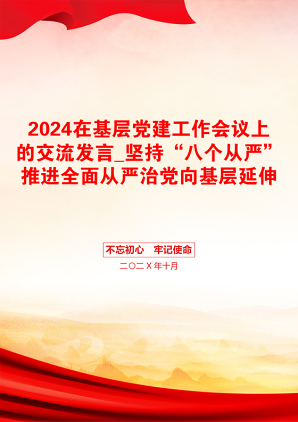 2024在基层党建工作会议上的交流发言_坚持“八个从严”推进全面从严治党向基层延伸

不忘初心　牢记使命

二〇二X年十月